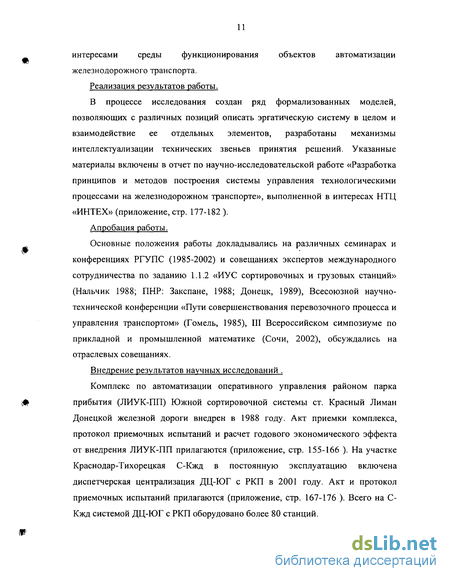 11

интересами среды функционирования объектов автоматизации железнодорожного транспорта.

Реализация результатов работы.

В процессе исследования создан ряд формализованных моделей, позволяющих с различных позиций описать эргатическую систему в целом и взаимодействие ее отдельных элементов, разработаны механизмы интеллектуализации технических звеньев принятия решений. Указанные материалы включены в отчет по научно-исследовательской работе «Разработка принципов и методов построения системы управления технологическими процессами на железнодорожном транспорте», выполненной в интересах НТЦ «ИНТЕХ» (приложение, стр. 177-182 ).

Апробация работы.

Основные положения работы докладывались на различных семинарах и конференциях РГУПС (1985-2002) и совещаниях экспертов международного сотрудничества по заданию 1.1.2 «ИУС сортировочных и грузовых станций» (Нальчик 1988; ПНР: Закспане, 1988; Донецк, 1989), Всесоюзной научно-технической конференции «Пути совершенствования перевозочного процесса и управления транспортом» (Гомель, 1985), III Всероссийском симпозиуме по прикладной и промышленной математике (Сочи, 2002), обсуждались на отраслевых совещаниях.

Внедрение результатов научных исследований .

Комплекс по автоматизации оперативного управления районом парка прибытия (ЛИУК-ПП) Южной сортировочной системы ст. Красный Лиман Донецкой железной дороги внедрен в 1988 году. Акт приемки комплекса, протокол приемочных испытаний и расчет годового экономического эффекта от внедрения ЛИУК-ПП прилагаются (приложение, стр. 155-166 ). На участке Краснодар-Тихорецкая С-Кжд в постоянную эксплуатацию включена диспетчерская централизация ДЦ-ЮГ с РКП в 2001 году. Акт и протокол приемочных испытаний прилагаются (приложение, стр. 167-176 ). Всего на С-Кжд системой ДЦ-ЮГ с РКП оборудовано более 80 станций.

dsLib.net
библиотека диссертаций